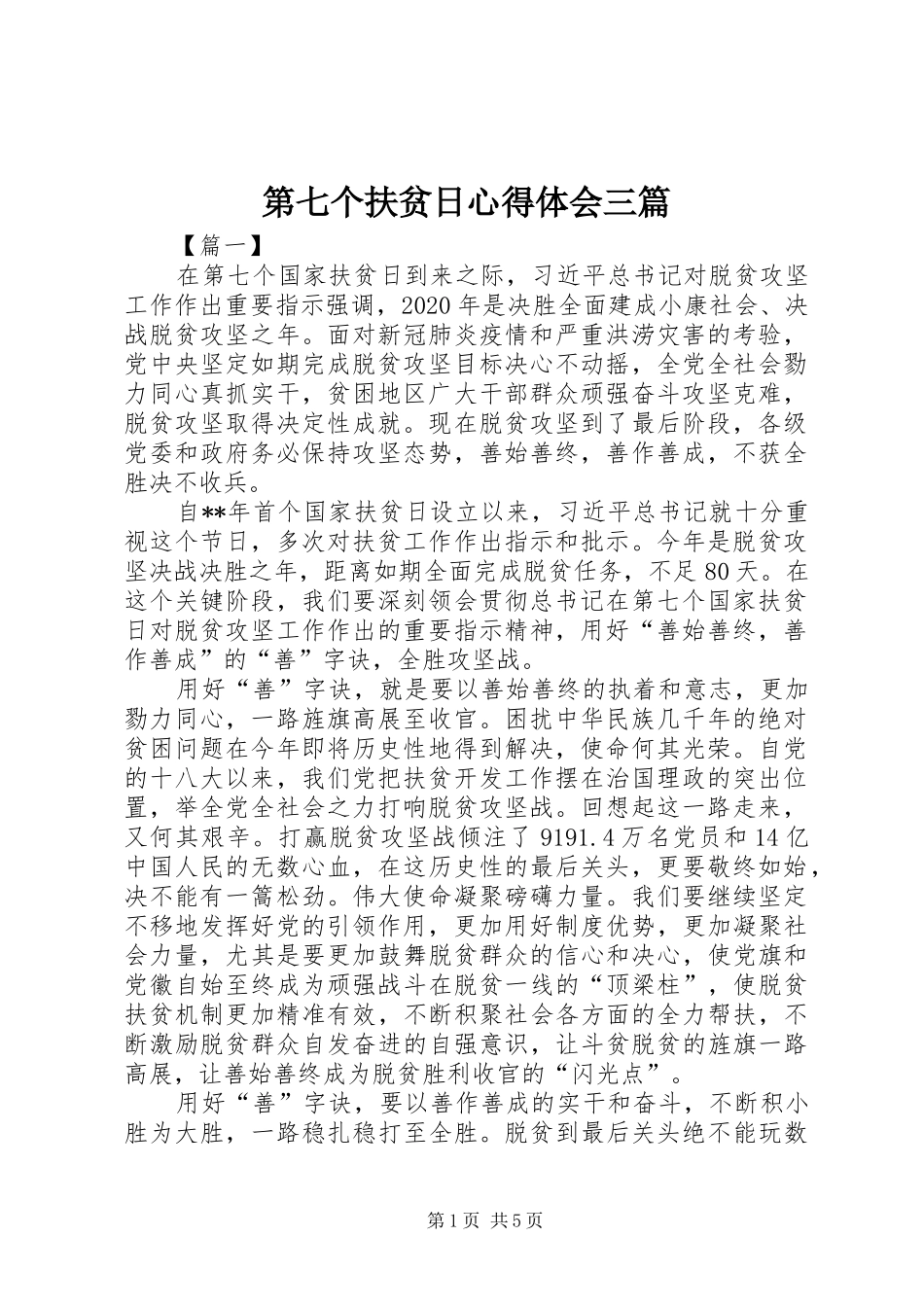 第七个扶贫日心得体会三篇

【篇一】

在第七个国家扶贫日到来之际，习近平总书记对脱贫攻坚工作作出重要指示强调，2020年是决胜全面建成小康社会、决战脱贫攻坚之年。面对新冠肺炎疫情和严重洪涝灾害的考验，党中央坚定如期完成脱贫攻坚目标决心不动摇，全党全社会勠力同心真抓实干，贫困地区广大干部群众顽强奋斗攻坚克难，脱贫攻坚取得决定性成就。现在脱贫攻坚到了最后阶段，各级党委和政府务必保持攻坚态势，善始善终，善作善成，不获全胜决不收兵。

自**年首个国家扶贫日设立以来，习近平总书记就十分重视这个节日，多次对扶贫工作作出指示和批示。今年是脱贫攻坚决战决胜之年，距离如期全面完成脱贫任务，不足80天。在这个关键阶段，我们要深刻领会贯彻总书记在第七个国家扶贫日对脱贫攻坚工作作出的重要指示精神，用好“善始善终，善作善成”的“善”字诀，全胜攻坚战。

用好“善”字诀，就是要以善始善终的执着和意志，更加勠力同心，一路旌旗高展至收官。困扰中华民族几千年的绝对贫困问题在今年即将历史性地得到解决，使命何其光荣。自党的十八大以来，我们党把扶贫开发工作摆在治国理政的突出位置，举全党全社会之力打响脱贫攻坚战。回想起这一路走来，又何其艰辛。打赢脱贫攻坚战倾注了9191.4万名党员和14亿中国人民的无数心血，在这历史性的最后关头，更要敬终如始，决不能有一篙松劲。伟大使命凝聚磅礴力量。我们要继续坚定不移地发挥好党的引领作用，更加用好制度优势，更加凝聚社会力量，尤其是要更加鼓舞脱贫群众的信心和决心，使党旗和党徽自始至终成为顽强战斗在脱贫一线的“顶梁柱”，使脱贫扶贫机制更加精准有效，不断积聚社会各方面的全力帮扶，不断激励脱贫群众自发奋进的自强意识，让斗贫脱贫的旌旗一路高展，让善始善终成为脱贫胜利收官的“闪光点”。

用好“善”字诀，要以善作善成的实干和奋斗，不断积小胜为大胜，一路稳扎稳打至全胜。脱贫到最后关头绝不能玩数

第1页 共5页